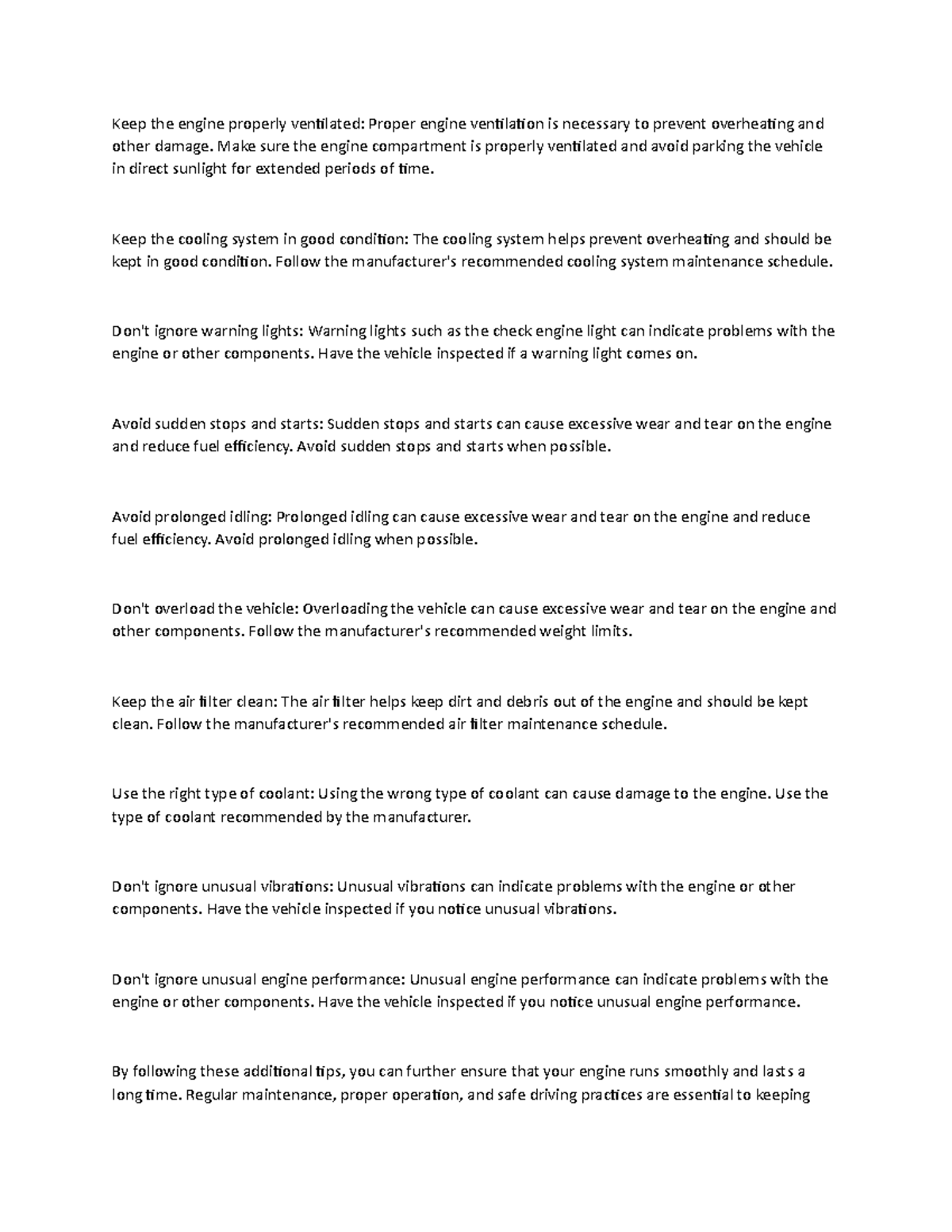 Keep the engine properly ventilated: Proper engine ventilation is necessary to prevent overheating and other damage. Make sure the engine compartment is properly ventilated and avoid parking the vehicle in direct sunlight for extended periods of time.

Keep the cooling system in good condition: The cooling system helps prevent overheating and should be kept in good condition. Follow the manufacturer's recommended cooling system maintenance schedule.

Don't ignore warning lights: Warning lights such as the check engine light can indicate problems with the engine or other components. Have the vehicle inspected if a warning light comes on.

Avoid sudden stops and starts: Sudden stops and starts can cause excessive wear and tear on the engine and reduce fuel efficiency. Avoid sudden stops and starts when possible.

Avoid prolonged idling: Prolonged idling can cause excessive wear and tear on the engine and reduce fuel efficiency. Avoid prolonged idling when possible.

Don't overload the vehicle: Overloading the vehicle can cause excessive wear and tear on the engine and other components. Follow the manufacturer's recommended weight limits.

Keep the air filter clean: The air filter helps keep dirt and debris out of the engine and should be kept clean. Follow the manufacturer's recommended air filter maintenance schedule.

Use the right type of coolant: Using the wrong type of coolant can cause damage to the engine. Use the type of coolant recommended by the manufacturer.

Don't ignore unusual vibrations: Unusual vibrations can indicate problems with the engine or other components. Have the vehicle inspected if you notice unusual vibrations.

Don't ignore unusual engine performance: Unusual engine performance can indicate problems with the engine or other components. Have the vehicle inspected if you notice unusual engine performance.

By following these additional tips, you can further ensure that your engine runs smoothly and lasts a long time. Regular maintenance, proper operation, and safe driving practices are essential to keeping